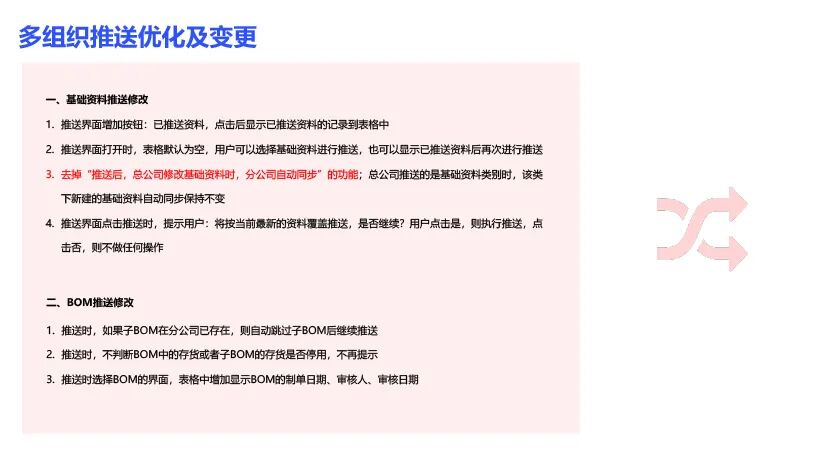 多组织推送优化及变更

一、基础资料推送修改

1. 推送界面增加按钮：已推送资料，点击后显示已推送资料的记录到表格中

2. 推送界面打开时，表格默认为空，用户可以选择基础资料进行推送，也可以显示已推送资料后再次进行推送

3. 去掉“推送后，总公司修改基础资料时，分公司自动同步”的功能；总公司推送的是基础资料类别时，该类下新建的基础资料自动同步保持不变

4. 推送界面点击推送时，提示用户：将按当前最新的资料覆盖推送，是否继续？用户点击是，则执行推送，点击否，则不做任何操作

二、BOM推送修改

1. 推送时，如果子BOM在分公司已存在，则自动跳过子BOM后继续推送

2. 推送时，不判断BOM中的存货或者子BOM的存货是否停用，不再提示

3. 推送时选择BOM的界面，表格中增加显示BOM的制单日期、审核人、审核日期